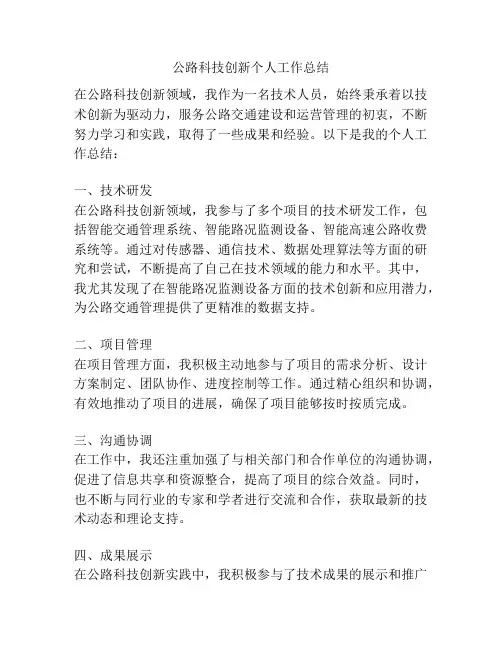 公路科技创新个人工作总结

在公路科技创新领域，我作为一名技术人员，始终秉承着以技术创新为驱动力，服务公路交通建设和运营管理的初衷，不断努力学习和实践，取得了一些成果和经验。以下是我的个人工作总结：

一、技术研发
在公路科技创新领域，我参与了多个项目的技术研发工作，包括智能交通管理系统、智能路况监测设备、智能高速公路收费系统等。通过对传感器、通信技术、数据处理算法等方面的研究和尝试，不断提高了自己在技术领域的能力和水平。其中，我尤其发现了在智能路况监测设备方面的技术创新和应用潜力，为公路交通管理提供了更精准的数据支持。

二、项目管理
在项目管理方面，我积极主动地参与了项目的需求分析、设计方案制定、团队协作、进度控制等工作。通过精心组织和协调，有效地推动了项目的进展，确保了项目能够按时按质完成。

三、沟通协调
在工作中，我还注重加强了与相关部门和合作单位的沟通协调，促进了信息共享和资源整合，提高了项目的综合效益。同时，也不断与同行业的专家和学者进行交流和合作，获取最新的技术动态和理论支持。

四、成果展示
在公路科技创新实践中，我积极参与了技术成果的展示和推广